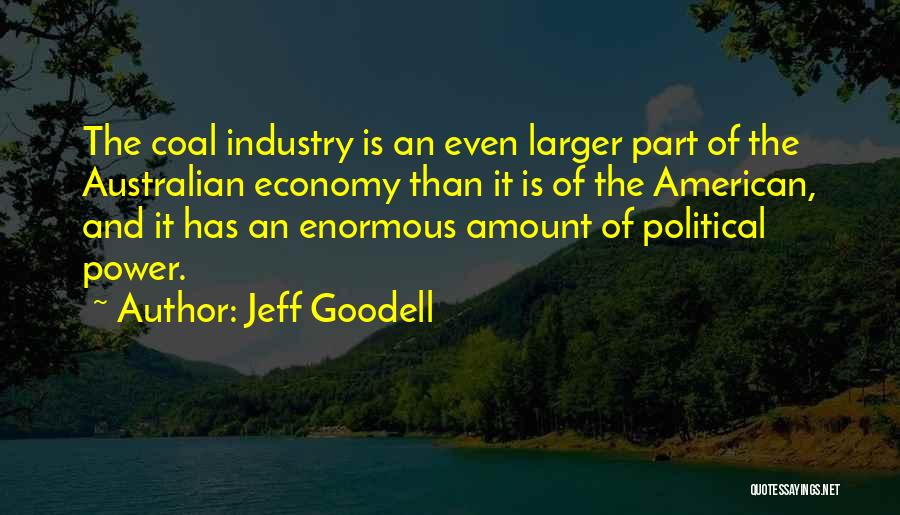 The coal industry is an even larger part of the Australian economy than it is of the American, and it has an enormous amount of political power.

~ Author: Jeff Goodell

QUOTESSAYINGS.NET